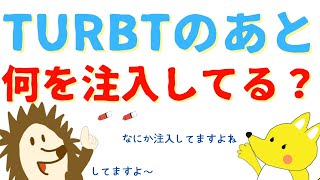 TURBTのあと
何を注入してる？

なにか注入してますよね

してますよ～